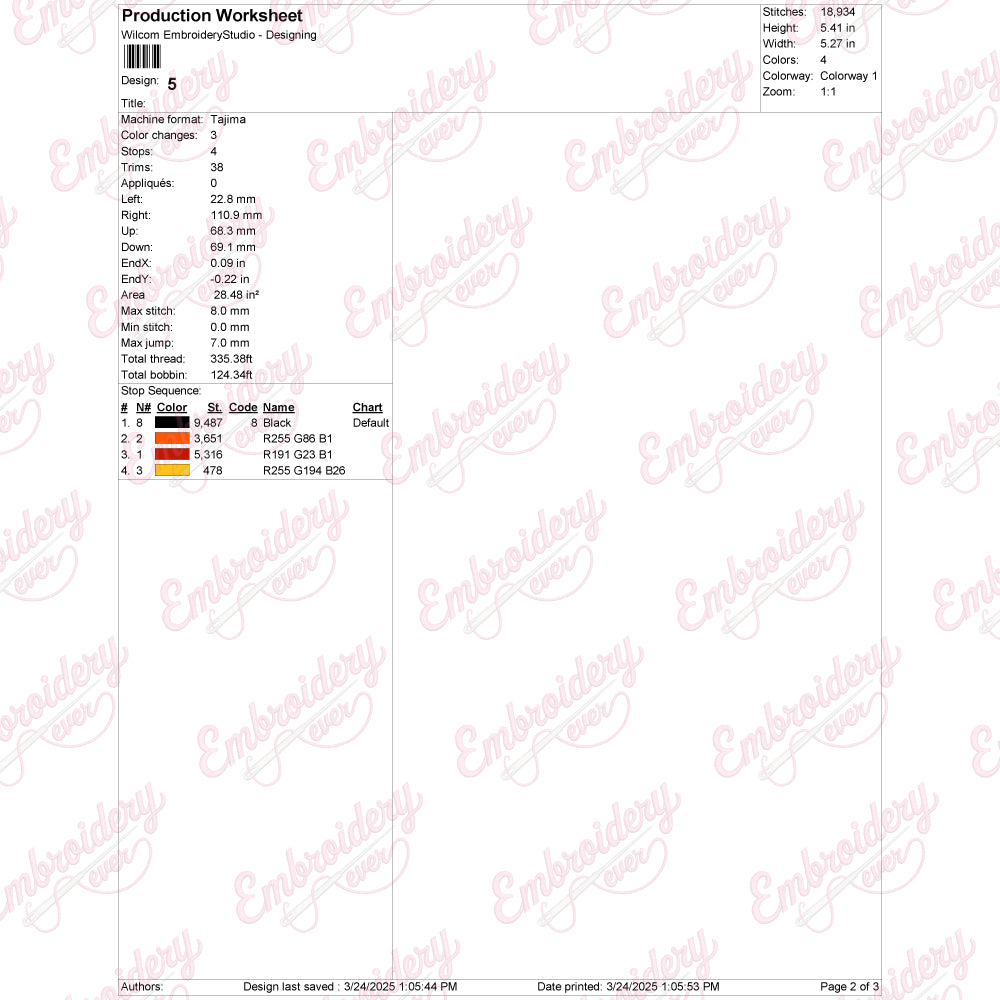 Production Worksheet
Wilcom EmbroideryStudio - Designing

Design: 5

Title:

Stitches: 18,934
Height: 5.41 in
Width: 5.27 in
Colors: 4
Colorway: Colorway 1
Zoom: 1:1

Machine format: Tajima
Color changes: 3
Stops: 4
Trims: 38
Appliqués: 0
Left: 22.8 mm
Right: 110.9 mm
Up: 68.3 mm
Down: 69.1 mm
EndX: 0.09 in
EndY: -0.22 in
Area 28.48 in²
Max stitch: 8.0 mm
Min stitch: 0.0 mm
Max jump: 7.0 mm
Total thread: 335.38ft
Total bobbin: 124.34ft

Stop Sequence:

| # | N# | Color | St. | Code | Name | Chart |
|---|---|---|---|---|---|---|
| 1. | 8 | | 9,487 | 8 | Black | Default |
| 2. | 2 | | 3,651 | | R255 G86 B1 | |
| 3. | 1 | | 5,316 | | R191 G23 B1 | |
| 4. | 3 | | 478 | | R255 G194 B26 | |

Embroidery ever

Authors: Design last saved : 3/24/2025 1:05:44 PM Date printed: 3/24/2025 1:05:53 PM Page 2 of 3